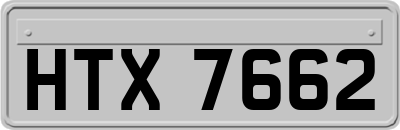 HTX 7662